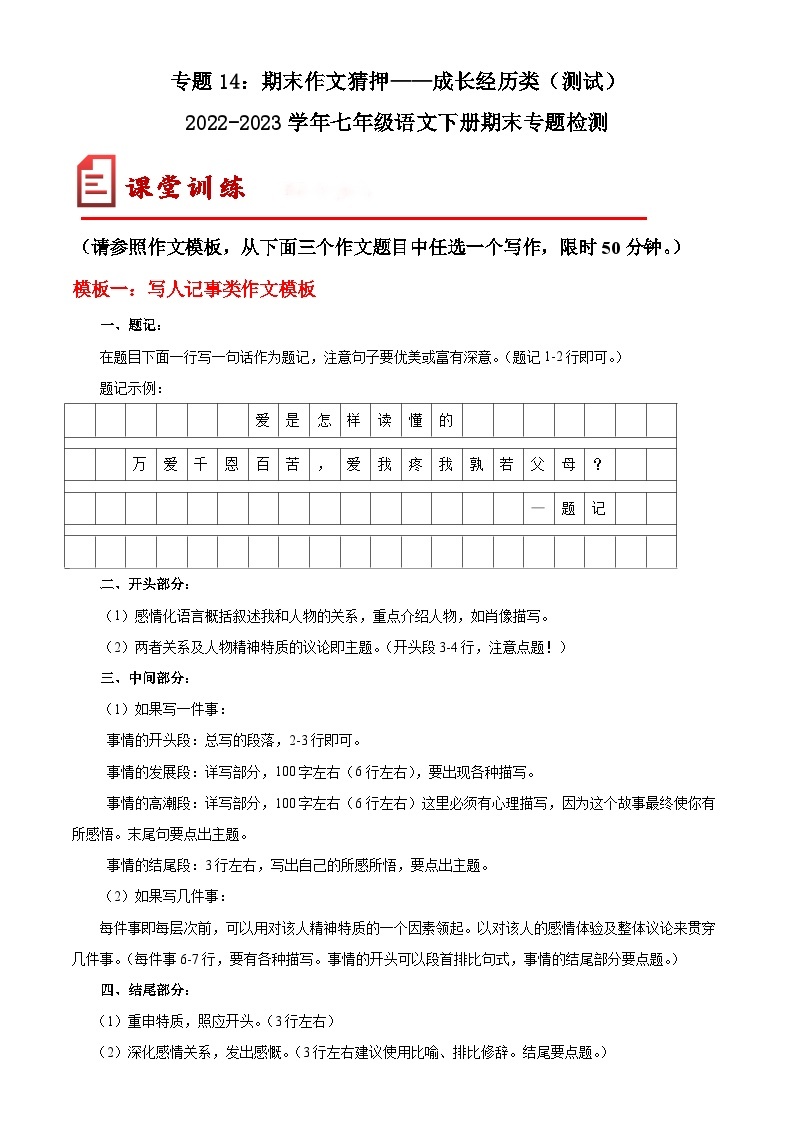 专题 14：期末作文猜押——成长经历类（测试）

2022-2023 学年七年级语文下册期末专题检测

课堂训练

（请参照作文模板，从下面三个作文题目中任选一个写作，限时 50 分钟。）

模板一：写人记事类作文模板

一、题记：

在题目下面一行写一句话作为题记，注意句子要优美或富有深意。（题记 1-2 行即可。）

题记示例：

| | | | | | | 爱 | 是 | 怎 | 样 | 读 | 懂 | 的 | | | | | | | |
|---|---|---|---|---|---|---|---|---|---|---|---|---|---|---|---|---|---|---|---|
| | | 万 | 爱 | 千 | 恩 | 百 | 苦 | ， | 爱 | 我 | 疼 | 我 | 孰 | 若 | 父 | 母 | ？ | | |
| | | | | | | | | | | | | | | | — | 题 | 记 | | |
| | | | | | | | | | | | | | | | | | | | |

二、开头部分：

（1）感情化语言概括叙述我和人物的关系，重点介绍人物，如肖像描写。

（2）两者关系及人物精神特质的议论即主题。（开头段 3-4 行，注意点题！）

三、中间部分：

（1）如果写一件事：

事情的开头段：总写的段落，2-3 行即可。

事情的发展段：详写部分，100 字左右（6 行左右），要出现各种描写。

事情的高潮段：详写部分，100 字左右（6 行左右）这里必须有心理描写，因为这个故事最终使你有所感悟。末尾句要点出主题。

事情的结尾段：3 行左右，写出自己的所感所悟，要点出主题。

（2）如果写几件事：

每件事即每层次前，可以用对该人精神特质的一个因素领起。以对该人的感情体验及整体议论来贯穿几件事。（每件事 6-7 行，要有各种描写。事情的开头可以段首排比句式，事情的结尾部分要点题。）

四、结尾部分：

（1）重申特质，照应开头。（3 行左右）

（2）深化感情关系，发出感慨。（3 行左右建议使用比喻、排比修辞。结尾要点题。）